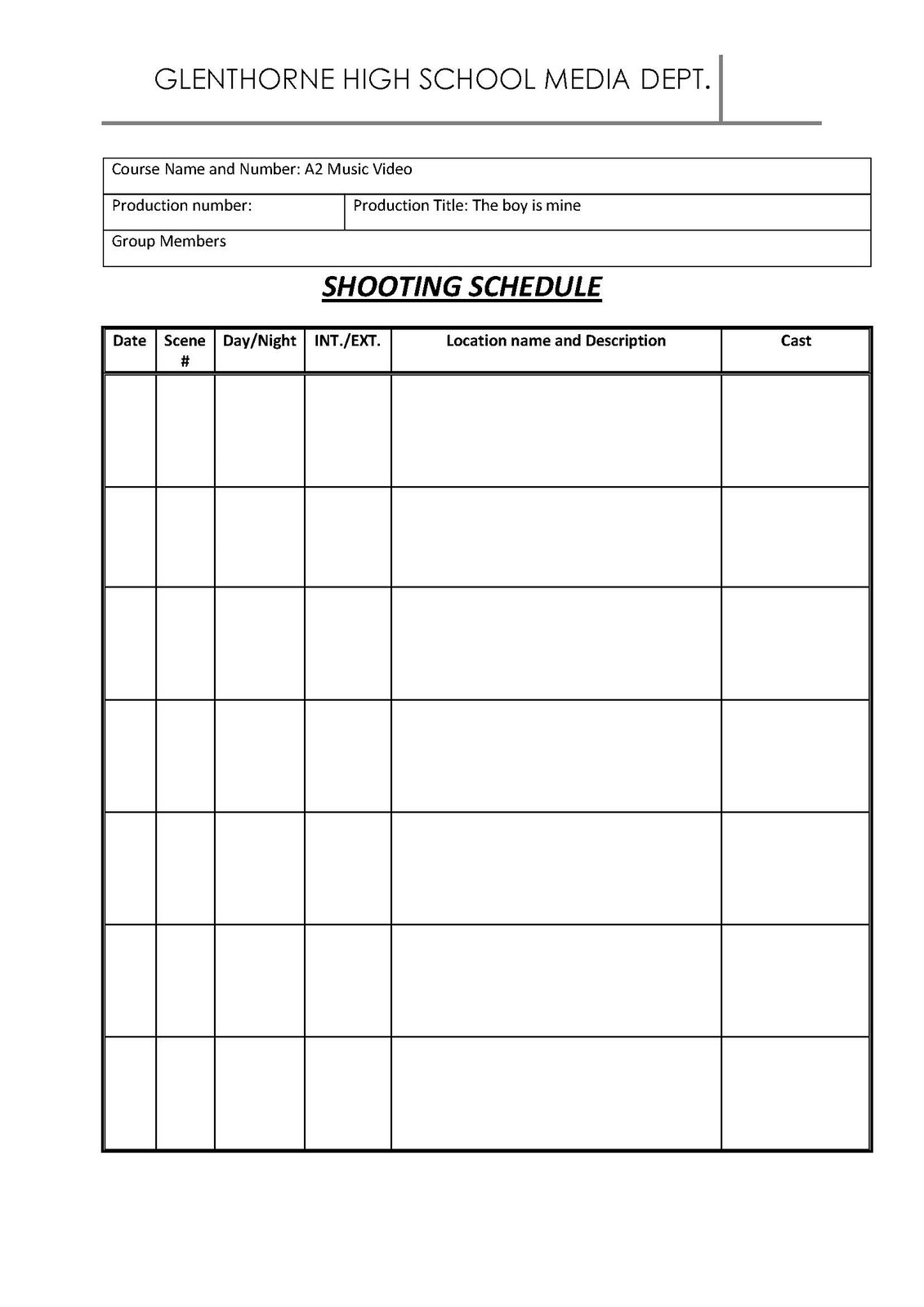 GLENTHORNE HIGH SCHOOL MEDIA DEPT.

Course Name and Number: A2 Music Video

Production number:

Production Title: The boy is mine

Group Members

SHOOTING SCHEDULE

| Date | Scene # | Day/Night | INT./EXT. | Location name and Description | Cast |
|---|---|---|---|---|---|
| | | | | | |
| | | | | | |
| | | | | | |
| | | | | | |
| | | | | | |
| | | | | | |
| | | | | | |